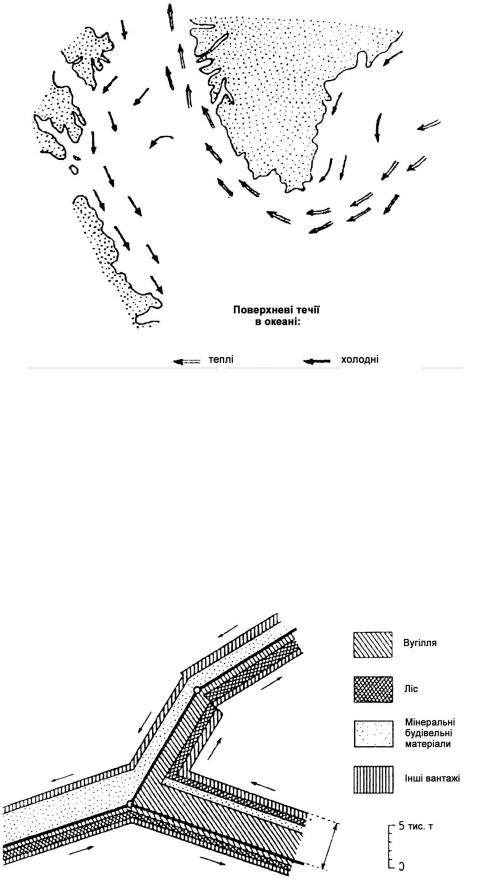 Поверхневі течії в океані:

теплі

холодні

Вугілля

Ліс

Мінеральні будівельні матеріали

Інші вантажі

5 тис. т

0